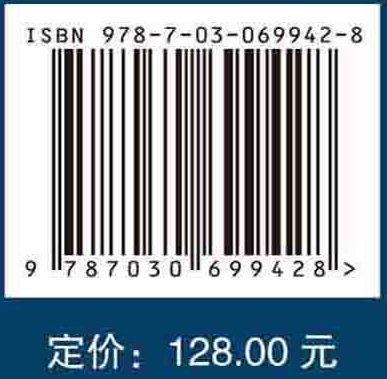 ISBN 978-7-03-069942-8

9 787030 699428 >

定价：128.00 元